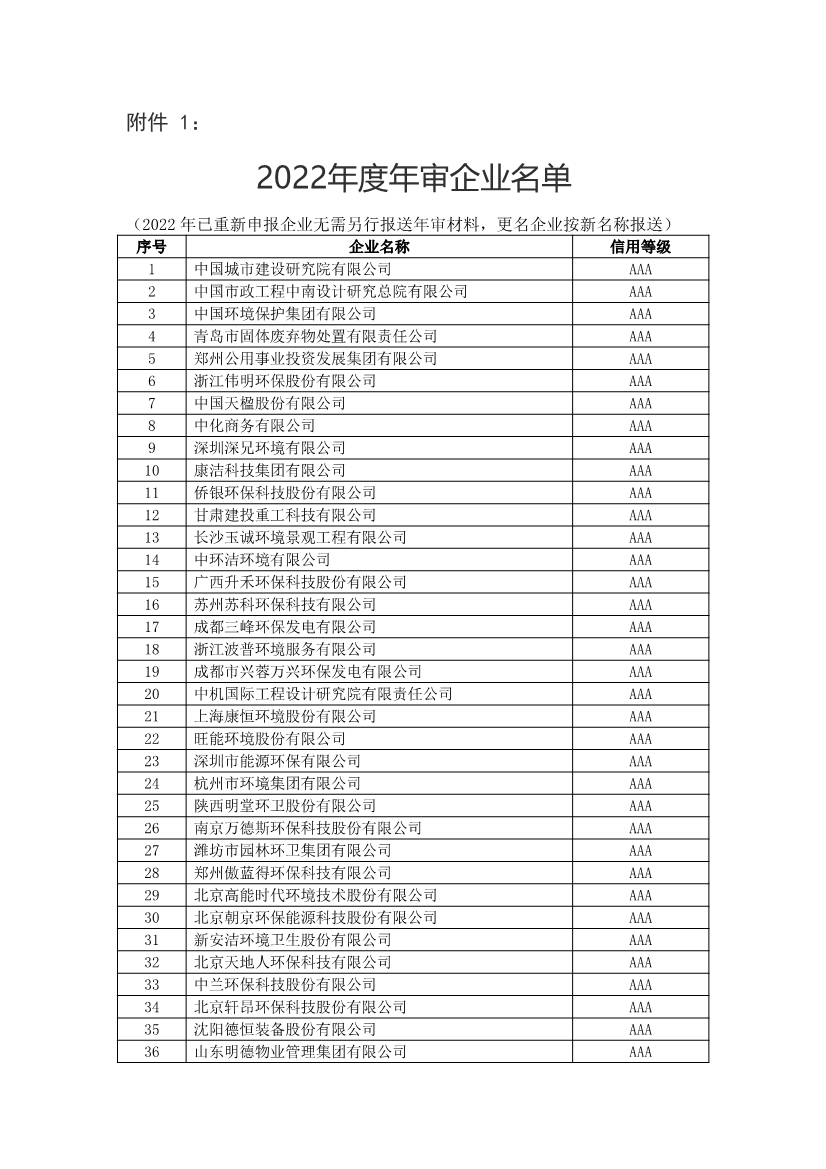 附件 1：

2022年度年审企业名单

（2022 年已重新申报企业无需另行报送年审材料，更名企业按新名称报送）

| 序号 | 企业名称 | 信用等级 |
|---|---|---|
| 1 | 中国城市建设研究院有限公司 | AAA |
| 2 | 中国市政工程中南设计研究总院有限公司 | AAA |
| 3 | 中国环境保护集团有限公司 | AAA |
| 4 | 青岛市固体废弃物处置有限责任公司 | AAA |
| 5 | 郑州公用事业投资发展集团有限公司 | AAA |
| 6 | 浙江伟明环保股份有限公司 | AAA |
| 7 | 中国天楹股份有限公司 | AAA |
| 8 | 中化商务有限公司 | AAA |
| 9 | 深圳深兄环境有限公司 | AAA |
| 10 | 康洁科技集团有限公司 | AAA |
| 11 | 侨银环保科技股份有限公司 | AAA |
| 12 | 甘肃建投重工科技有限公司 | AAA |
| 13 | 长沙玉诚环境景观工程有限公司 | AAA |
| 14 | 中环洁环境有限公司 | AAA |
| 15 | 广西升禾环保科技股份有限公司 | AAA |
| 16 | 苏州苏科环保科技有限公司 | AAA |
| 17 | 成都三峰环保发电有限公司 | AAA |
| 18 | 浙江波普环境服务有限公司 | AAA |
| 19 | 成都市兴蓉万兴环保发电有限公司 | AAA |
| 20 | 中机国际工程设计研究院有限责任公司 | AAA |
| 21 | 上海康恒环境股份有限公司 | AAA |
| 22 | 旺能环境股份有限公司 | AAA |
| 23 | 深圳市能源环保有限公司 | AAA |
| 24 | 杭州市环境集团有限公司 | AAA |
| 25 | 陕西明堂环卫股份有限公司 | AAA |
| 26 | 南京万德斯环保科技股份有限公司 | AAA |
| 27 | 潍坊市园林环卫集团有限公司 | AAA |
| 28 | 郑州傲蓝得环保科技有限公司 | AAA |
| 29 | 北京高能时代环境技术股份有限公司 | AAA |
| 30 | 北京朝京环保能源科技股份有限公司 | AAA |
| 31 | 新安洁环境卫生股份有限公司 | AAA |
| 32 | 北京天地人环保科技有限公司 | AAA |
| 33 | 中兰环保科技股份有限公司 | AAA |
| 34 | 北京轩昂环保科技股份有限公司 | AAA |
| 35 | 沈阳德恒装备股份有限公司 | AAA |
| 36 | 山东明德物业管理集团有限公司 | AAA |